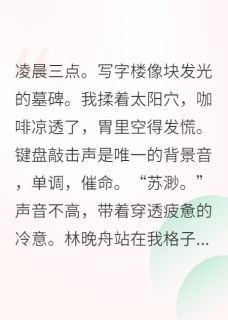 凌晨三点。写字楼像块发光的墓碑。我揉着太阳穴，咖啡凉透了，胃里空得发慌。键盘敲击声是唯一的背景音，单调，催命。“苏渺。”声音不高，带着穿透疲惫的冷意。林晚舟站在我格子...